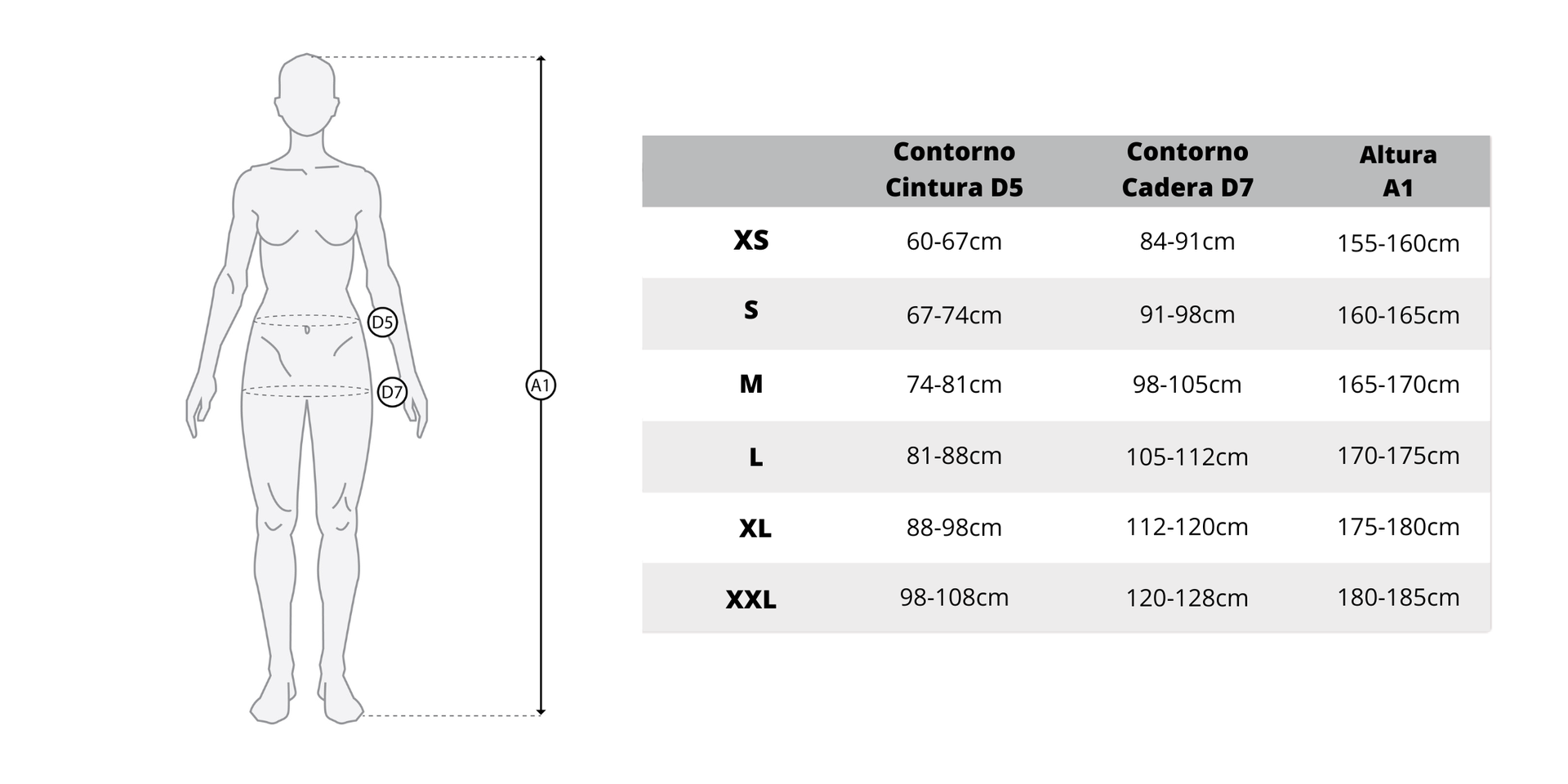 D5

D7

A1

|  | Contorno Cintura D5 | Contorno Cadera D7 | Altura A1 |
|---|---|---|---|
| XS | 60-67cm | 84-91cm | 155-160cm |
| S | 67-74cm | 91-98cm | 160-165cm |
| M | 74-81cm | 98-105cm | 165-170cm |
| L | 81-88cm | 105-112cm | 170-175cm |
| XL | 88-98cm | 112-120cm | 175-180cm |
| XXL | 98-108cm | 120-128cm | 180-185cm |